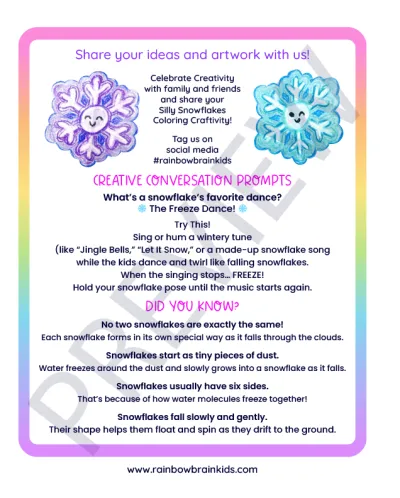 Share your ideas and artwork with us!

Celebrate Creativity with family and friends and share your Silly Snowflakes Coloring Craftivity!

Tag us on social media #rainbowbrainkids

CREATIVE CONVERSATION PROMPTS

What's a snowflake's favorite dance?
❄ The Freeze Dance! ❄

Try This!
Sing or hum a wintery tune (like "Jingle Bells," "Let It Snow," or a made-up snowflake song while the kids dance and twirl like falling snowflakes. When the singing stops... FREEZE! Hold your snowflake pose until the music starts again.

DID YOU KNOW?

No two snowflakes are exactly the same!
Each snowflake forms in its own special way as it falls through the clouds.

Snowflakes start as tiny pieces of dust.
Water freezes around the dust and slowly grows into a snowflake as it falls.

Snowflakes usually have six sides.
That's because of how water molecules freeze together!

Snowflakes fall slowly and gently.
Their shape helps them float and spin as they drift to the ground.

PREVIEW

www.rainbowbrainkids.com